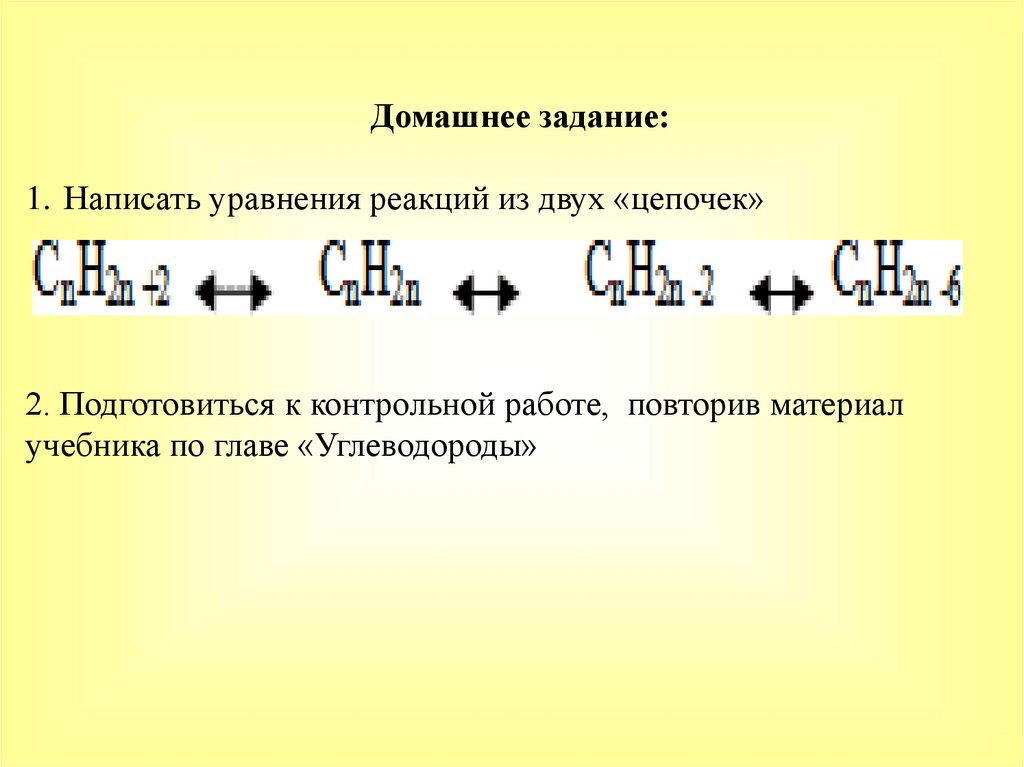 Домашнее задание:

1. Написать уравнения реакций из двух «цепочек»

$C_nH_{2n+2} \leftrightarrow C_nH_{2n} \leftrightarrow C_nH_{2n-2} \leftrightarrow C_nH_{2n-6}$

2. Подготовиться к контрольной работе, повторив материал учебника по главе «Углеводороды»